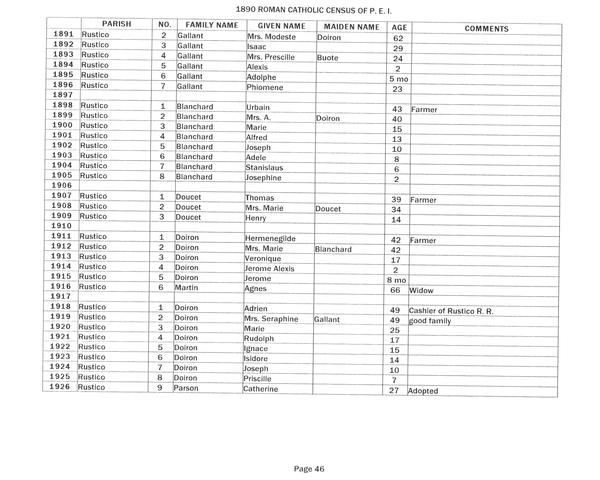 1890 ROMAN CATHOLIC CENSUS OF P. E. I.

| | PARISH | NO. | FAMILY NAME | GIVEN NAME | MAIDEN NAME | AGE | COMMENTS |
|---|---|---|---|---|---|---|---|
| 1891 | Rustico | 2 | Gallant | Mrs. Modeste | Doiron | 62 | |
| 1892 | Rustico | 3 | Gallant | Isaac | | 29 | |
| 1893 | Rustico | 4 | Gallant | Mrs. Prescille | Buote | 24 | |
| 1894 | Rustico | 5 | Gallant | Alexis | | 2 | |
| 1895 | Rustico | 6 | Gallant | Adolphe | | 5 mo | |
| 1896 | Rustico | 7 | Gallant | Phiomene | | 23 | |
| 1897 | | | | | | | |
| 1898 | Rustico | 1 | Blanchard | Urbain | | 43 | Farmer |
| 1899 | Rustico | 2 | Blanchard | Mrs. A. | Doiron | 40 | |
| 1900 | Rustico | 3 | Blanchard | Marie | | 15 | |
| 1901 | Rustico | 4 | Blanchard | Alfred | | 13 | |
| 1902 | Rustico | 5 | Blanchard | Joseph | | 10 | |
| 1903 | Rustico | 6 | Blanchard | Adele | | 8 | |
| 1904 | Rustico | 7 | Blanchard | Stanislaus | | 6 | |
| 1905 | Rustico | 8 | Blanchard | Josephine | | 2 | |
| 1906 | | | | | | | |
| 1907 | Rustico | 1 | Doucet | Thomas | | 39 | Farmer |
| 1908 | Rustico | 2 | Doucet | Mrs. Marie | Doucet | 34 | |
| 1909 | Rustico | 3 | Doucet | Henry | | 14 | |
| 1910 | | | | | | | |
| 1911 | Rustico | 1 | Doiron | Hermenegilde | | 42 | Farmer |
| 1912 | Rustico | 2 | Doiron | Mrs. Marie | Blanchard | 42 | |
| 1913 | Rustico | 3 | Doiron | Veronique | | 17 | |
| 1914 | Rustico | 4 | Doiron | Jerome Alexis | | 2 | |
| 1915 | Rustico | 5 | Doiron | Jerome | | 8 mo | |
| 1916 | Rustico | 6 | Martin | Agnes | | 66 | Widow |
| 1917 | | | | | | | |
| 1918 | Rustico | 1 | Doiron | Adrien | | 49 | Cashier of Rustico R. R. |
| 1919 | Rustico | 2 | Doiron | Mrs. Seraphine | Gallant | 49 | good family |
| 1920 | Rustico | 3 | Doiron | Marie | | 25 | |
| 1921 | Rustico | 4 | Doiron | Rudolph | | 17 | |
| 1922 | Rustico | 5 | Doiron | Ignace | | 15 | |
| 1923 | Rustico | 6 | Doiron | Isidore | | 14 | |
| 1924 | Rustico | 7 | Doiron | Joseph | | 10 | |
| 1925 | Rustico | 8 | Doiron | Priscille | | 7 | |
| 1926 | Rustico | 9 | Parson | Catherine | | 27 | Adopted |

Page 46